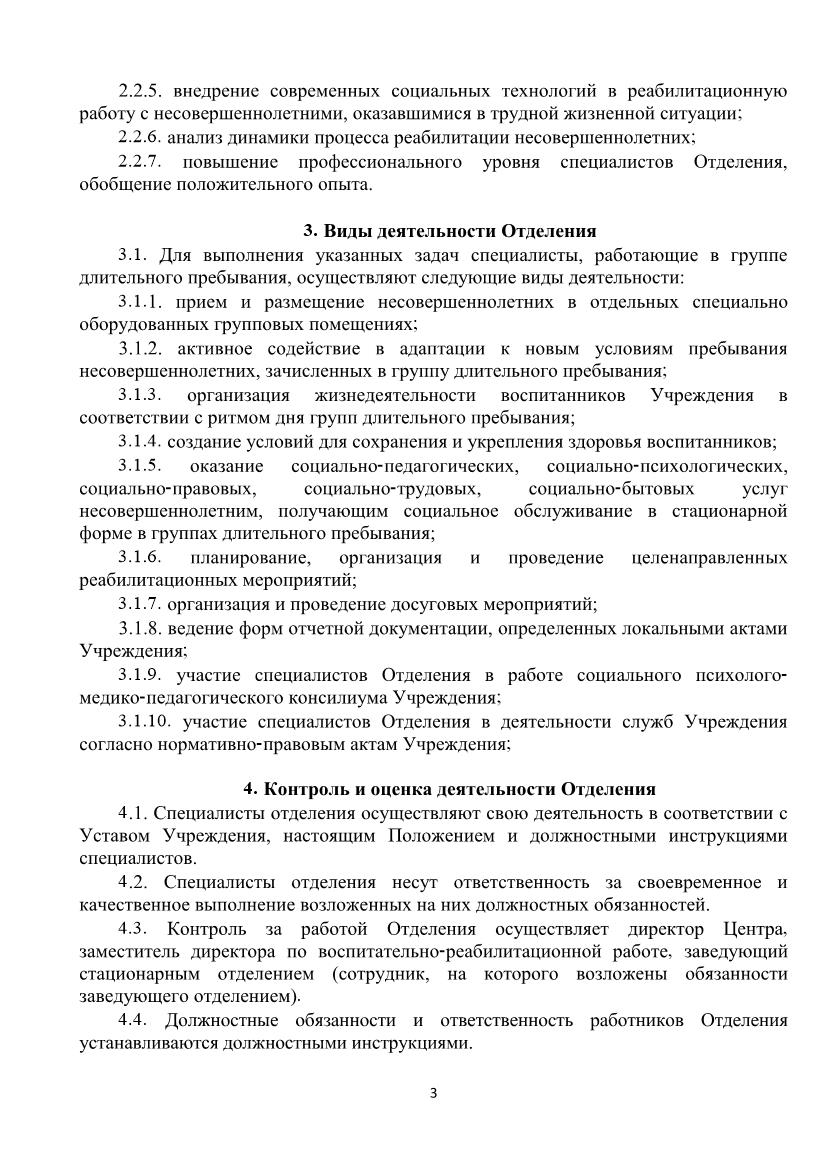 2.2.5. внедрение современных социальных технологий в реабилитационную работу с несовершеннолетними, оказавшимися в трудной жизненной ситуации;

2.2.6. анализ динамики процесса реабилитации несовершеннолетних;

2.2.7. повышение профессионального уровня специалистов Отделения, обобщение положительного опыта.

3. Виды деятельности Отделения

3.1. Для выполнения указанных задач специалисты, работающие в группе длительного пребывания, осуществляют следующие виды деятельности:

3.1.1. прием и размещение несовершеннолетних в отдельных специально оборудованных групповых помещениях;

3.1.2. активное содействие в адаптации к новым условиям пребывания несовершеннолетних, зачисленных в группу длительного пребывания;

3.1.3. организация жизнедеятельности воспитанников Учреждения в соответствии с ритмом дня групп длительного пребывания;

3.1.4. создание условий для сохранения и укрепления здоровья воспитанников;

3.1.5. оказание социально-педагогических, социально-психологических, социально-правовых, социально-трудовых, социально-бытовых услуг несовершеннолетним, получающим социальное обслуживание в стационарной форме в группах длительного пребывания;

3.1.6. планирование, организация и проведение целенаправленных реабилитационных мероприятий;

3.1.7. организация и проведение досуговых мероприятий;

3.1.8. ведение форм отчетной документации, определенных локальными актами Учреждения;

3.1.9. участие специалистов Отделения в работе социального психолого-медико-педагогического консилиума Учреждения;

3.1.10. участие специалистов Отделения в деятельности служб Учреждения согласно нормативно-правовым актам Учреждения;

4. Контроль и оценка деятельности Отделения

4.1. Специалисты отделения осуществляют свою деятельность в соответствии с Уставом Учреждения, настоящим Положением и должностными инструкциями специалистов.

4.2. Специалисты отделения несут ответственность за своевременное и качественное выполнение возложенных на них должностных обязанностей.

4.3. Контроль за работой Отделения осуществляет директор Центра, заместитель директора по воспитательно-реабилитационной работе, заведующий стационарным отделением (сотрудник, на которого возложены обязанности заведующего отделением).

4.4. Должностные обязанности и ответственность работников Отделения устанавливаются должностными инструкциями.

3